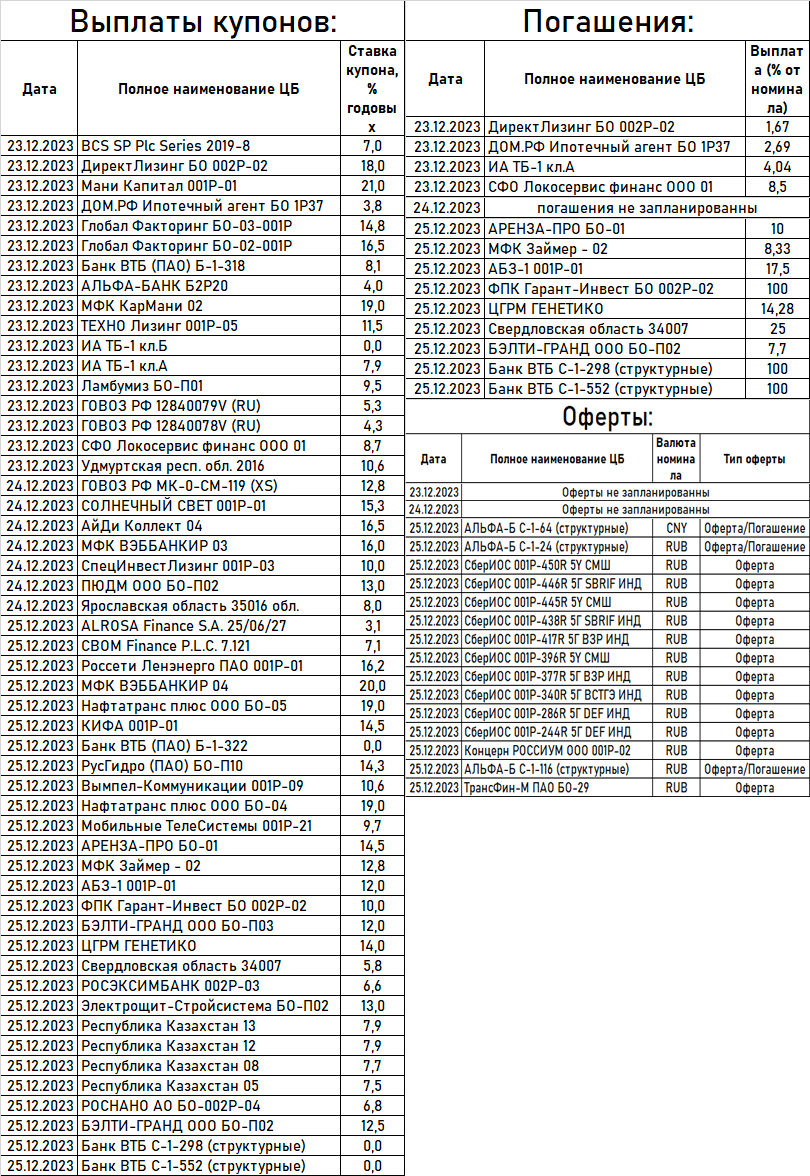 Выплаты купонов:

| Дата | Полное наименование ЦБ | Ставка купона, % годовых |
|---|---|---|
| 23.12.2023 | BCS SP Plc Series 2019-8 | 7,0 |
| 23.12.2023 | ДиректЛизинг БО 002Р-02 | 18,0 |
| 23.12.2023 | Мани Капитал 001Р-01 | 21,0 |
| 23.12.2023 | ДОМ.РФ Ипотечный агент БО 1Р37 | 3,8 |
| 23.12.2023 | Глобал Факторинг БО-03-001Р | 14,8 |
| 23.12.2023 | Глобал Факторинг БО-02-001Р | 16,5 |
| 23.12.2023 | Банк ВТБ (ПАО) Б-1-318 | 8,1 |
| 23.12.2023 | АЛЬФА-БАНК Б2Р20 | 4,0 |
| 23.12.2023 | МФК КарМани 02 | 19,0 |
| 23.12.2023 | ТЕХНО Лизинг 001Р-05 | 11,5 |
| 23.12.2023 | ИА ТБ-1 кл.Б | 0,0 |
| 23.12.2023 | ИА ТБ-1 кл.А | 7,9 |
| 23.12.2023 | Ламбумиз БО-П01 | 9,5 |
| 23.12.2023 | ГОВОЗ РФ 12840079V (RU) | 5,3 |
| 23.12.2023 | ГОВОЗ РФ 12840078V (RU) | 4,3 |
| 23.12.2023 | СФО Локосервис финанс ООО 01 | 8,7 |
| 23.12.2023 | Удмуртская респ. обл. 2016 | 10,6 |
| 24.12.2023 | ГОВОЗ РФ МК-0-СМ-119 (XS) | 12,8 |
| 24.12.2023 | СОЛНЕЧНЫЙ СВЕТ 001Р-01 | 15,3 |
| 24.12.2023 | АйДи Коллект 04 | 16,5 |
| 24.12.2023 | МФК ВЭББАНКИР 03 | 16,0 |
| 24.12.2023 | СпецИнвестЛизинг 001Р-03 | 10,0 |
| 24.12.2023 | ПЮДМ ООО БО-П02 | 13,0 |
| 24.12.2023 | Ярославская область 35016 обл. | 8,0 |
| 25.12.2023 | ALROSA Finance S.A. 25/06/27 | 3,1 |
| 25.12.2023 | CBOM Finance P.L.C. 7.121 | 7,1 |
| 25.12.2023 | Россети Ленэнерго ПАО 001Р-01 | 16,2 |
| 25.12.2023 | МФК ВЭББАНКИР 04 | 20,0 |
| 25.12.2023 | Нафтатранс плюс ООО БО-05 | 19,0 |
| 25.12.2023 | КИФА 001Р-01 | 14,5 |
| 25.12.2023 | Банк ВТБ (ПАО) Б-1-322 | 0,0 |
| 25.12.2023 | РусГидро (ПАО) БО-П10 | 14,3 |
| 25.12.2023 | Вымпел-Коммуникации 001Р-09 | 10,6 |
| 25.12.2023 | Нафтатранс плюс ООО БО-04 | 19,0 |
| 25.12.2023 | Мобильные ТелеСистемы 001Р-21 | 9,7 |
| 25.12.2023 | АРЕНЗА-ПРО БО-01 | 14,5 |
| 25.12.2023 | МФК Займер - 02 | 12,8 |
| 25.12.2023 | АБЗ-1 001Р-01 | 12,0 |
| 25.12.2023 | ФПК Гарант-Инвест БО 002Р-02 | 10,0 |
| 25.12.2023 | БЭЛТИ-ГРАНД ООО БО-П03 | 12,0 |
| 25.12.2023 | ЦГРМ ГЕНЕТИКО | 14,0 |
| 25.12.2023 | Свердловская область 34007 | 5,8 |
| 25.12.2023 | РОСЭКСИМБАНК 002Р-03 | 6,6 |
| 25.12.2023 | Электрощит-Стройсистема БО-П02 | 13,0 |
| 25.12.2023 | Республика Казахстан 13 | 7,9 |
| 25.12.2023 | Республика Казахстан 12 | 7,9 |
| 25.12.2023 | Республика Казахстан 08 | 7,7 |
| 25.12.2023 | Республика Казахстан 05 | 7,5 |
| 25.12.2023 | РОСНАНО АО БО-002Р-04 | 6,8 |
| 25.12.2023 | БЭЛТИ-ГРАНД ООО БО-П02 | 12,5 |
| 25.12.2023 | Банк ВТБ С-1-298 (структурные) | 0,0 |
| 25.12.2023 | Банк ВТБ С-1-552 (структурные) | 0,0 |

Погашения:

| Дата | Полное наименование ЦБ | Выплата (% от номинала) |
|---|---|---|
| 23.12.2023 | ДиректЛизинг БО 002Р-02 | 1,67 |
| 23.12.2023 | ДОМ.РФ Ипотечный агент БО 1Р37 | 2,69 |
| 23.12.2023 | ИА ТБ-1 кл.А | 4,04 |
| 23.12.2023 | СФО Локосервис финанс ООО 01 | 8,5 |
| 24.12.2023 | погашения не запланированны | |
| 25.12.2023 | АРЕНЗА-ПРО БО-01 | 10 |
| 25.12.2023 | МФК Займер - 02 | 8,33 |
| 25.12.2023 | АБЗ-1 001Р-01 | 17,5 |
| 25.12.2023 | ФПК Гарант-Инвест БО 002Р-02 | 100 |
| 25.12.2023 | ЦГРМ ГЕНЕТИКО | 14,28 |
| 25.12.2023 | Свердловская область 34007 | 25 |
| 25.12.2023 | БЭЛТИ-ГРАНД ООО БО-П02 | 7,7 |
| 25.12.2023 | Банк ВТБ С-1-298 (структурные) | 100 |
| 25.12.2023 | Банк ВТБ С-1-552 (структурные) | 100 |

Оферты:

| Дата | Полное наименование ЦБ | Валюта номинала | Тип оферты |
|---|---|---|---|
| 23.12.2023 | Оферты не запланированны | | |
| 24.12.2023 | Оферты не запланированны | | |
| 25.12.2023 | АЛЬФА-Б С-1-64 (структурные) | CNY | Оферта/Погашение |
| 25.12.2023 | АЛЬФА-Б С-1-24 (структурные) | RUB | Оферта/Погашение |
| 25.12.2023 | СберИОС 001Р-450R 5Y СМШ | RUB | Оферта |
| 25.12.2023 | СберИОС 001Р-446R 5Г SBRIF ИНД | RUB | Оферта |
| 25.12.2023 | СберИОС 001Р-445R 5Y СМШ | RUB | Оферта |
| 25.12.2023 | СберИОС 001Р-438R 5Г SBRIF ИНД | RUB | Оферта |
| 25.12.2023 | СберИОС 001Р-417R 5Г ВЗР ИНД | RUB | Оферта |
| 25.12.2023 | СберИОС 001Р-396R 5Y СМШ | RUB | Оферта |
| 25.12.2023 | СберИОС 001Р-377R 5Г ВЗР ИНД | RUB | Оферта |
| 25.12.2023 | СберИОС 001Р-340R 5Г ВСТГЭ ИНД | RUB | Оферта |
| 25.12.2023 | СберИОС 001Р-286R 5Г DEF ИНД | RUB | Оферта |
| 25.12.2023 | СберИОС 001Р-244R 5Г DEF ИНД | RUB | Оферта |
| 25.12.2023 | Концерн РОССИУМ ООО 001Р-02 | RUB | Оферта |
| 25.12.2023 | АЛЬФА-Б С-1-116 (структурные) | RUB | Оферта/Погашение |
| 25.12.2023 | ТрансФин-М ПАО БО-29 | RUB | Оферта |